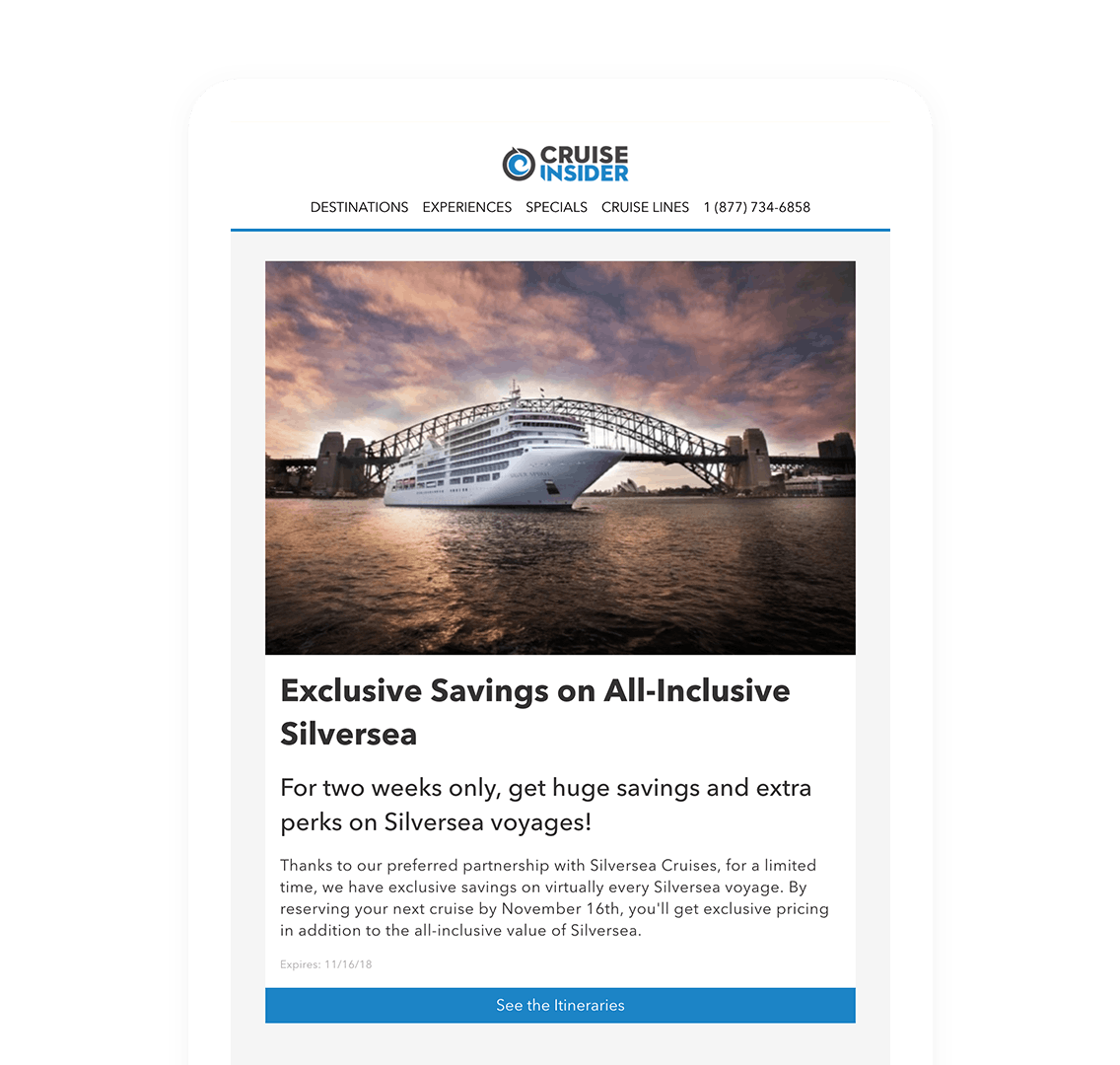 CRUISE INSIDER

DESTINATIONS EXPERIENCES SPECIALS CRUISE LINES 1 (877) 734-6858

Exclusive Savings on All-Inclusive Silversea

For two weeks only, get huge savings and extra perks on Silversea voyages!

Thanks to our preferred partnership with Silversea Cruises, for a limited time, we have exclusive savings on virtually every Silversea voyage. By reserving your next cruise by November 16th, you'll get exclusive pricing in addition to the all-inclusive value of Silversea.

Expires: 11/16/18

See the Itineraries